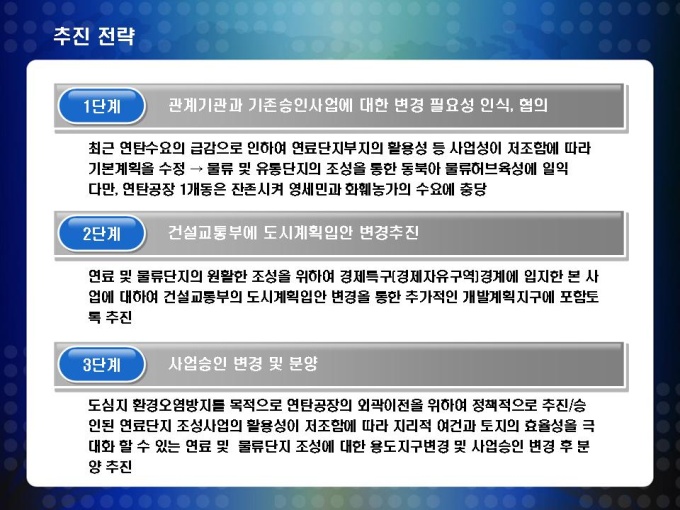 추진 전략

1단계

관계기관과 기존승인사업에 대한 변경 필요성 인식, 협의

최근 연탄수요의 급감으로 인하여 연료단지부지의 활용성 등 사업성이 저조함에 따라
기본계획을 수정 → 물류 및 유통단지의 조성을 통한 동북아 물류허브육성에 일익
다만, 연탄공장 1개동은 잔존시켜 영세민과 화훼농가의 수요에 충당

2단계

건설교통부에 도시계획입안 변경추진

연료 및 물류단지의 원활한 조성을 위하여 경제특구(경제자유구역)경계에 입지한 본 사업에 대하여 건설교통부의 도시계획입안 변경을 통한 추가적인 개발계획지구에 포함토록 추진

3단계

사업승인 변경 및 분양

도심지 환경오염방지를 목적으로 연탄공장의 외곽이전을 위하여 정책적으로 추진/승인된 연료단지 조성사업의 활용성이 저조함에 따라 지리적 여건과 토지의 효율성을 극대화 할 수 있는 연료 및 물류단지 조성에 대한 용도지구변경 및 사업승인 변경 후 분양 추진